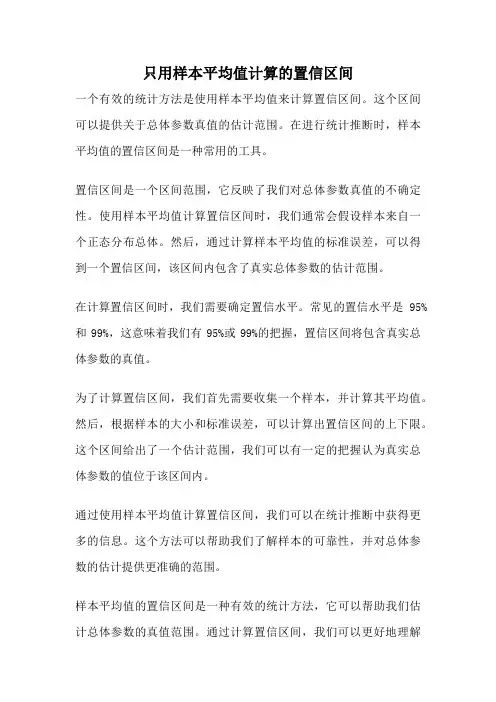 只用样本平均值计算的置信区间

一个有效的统计方法是使用样本平均值来计算置信区间。这个区间可以提供关于总体参数真值的估计范围。在进行统计推断时，样本平均值的置信区间是一种常用的工具。

置信区间是一个区间范围，它反映了我们对总体参数真值的不确定性。使用样本平均值计算置信区间时，我们通常会假设样本来自一个正态分布总体。然后，通过计算样本平均值的标准误差，可以得到一个置信区间，该区间内包含了真实总体参数的估计范围。

在计算置信区间时，我们需要确定置信水平。常见的置信水平是 95%和 99%，这意味着我们有 95%或 99%的把握，置信区间将包含真实总体参数的真值。

为了计算置信区间，我们首先需要收集一个样本，并计算其平均值。然后，根据样本的大小和标准误差，可以计算出置信区间的上下限。这个区间给出了一个估计范围，我们可以有一定的把握认为真实总体参数的值位于该区间内。

通过使用样本平均值计算置信区间，我们可以在统计推断中获得更多的信息。这个方法可以帮助我们了解样本的可靠性，并对总体参数的估计提供更准确的范围。

样本平均值的置信区间是一种有效的统计方法，它可以帮助我们估计总体参数的真值范围。通过计算置信区间，我们可以更好地理解